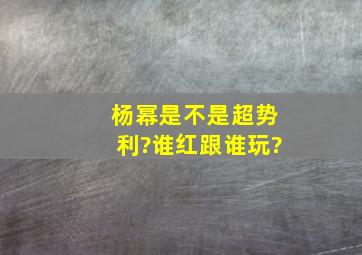 杨幂是不是超势利?谁红跟谁玩?